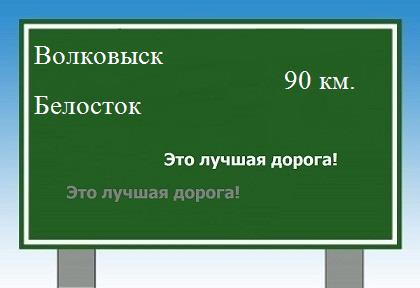 Волковыск

90 км.

Белосток

Это лучшая дорога!

Это лучшая дорога!